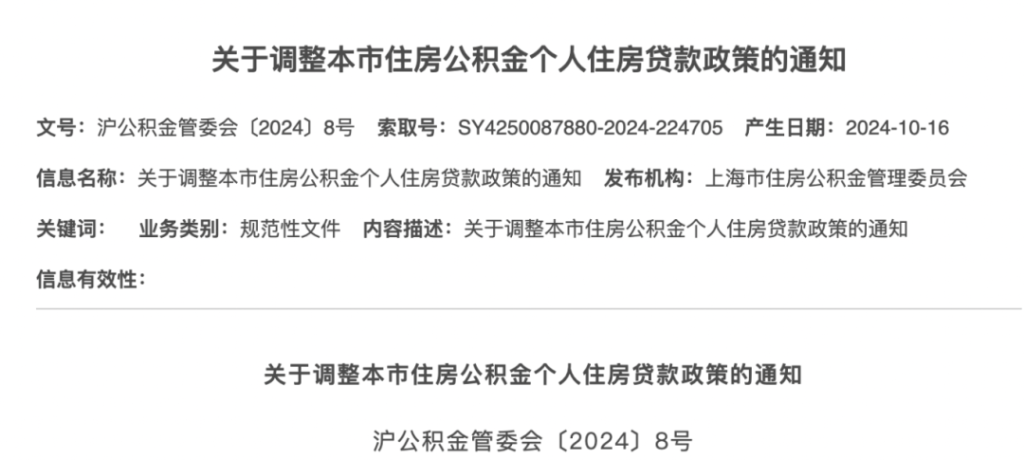 关于调整本市住房公积金个人住房贷款政策的通知

文号：沪公积金管委会〔2024〕8号　索取号：SY4250087880-2024-224705　产生日期：2024-10-16

信息名称：关于调整本市住房公积金个人住房贷款政策的通知　发布机构：上海市住房公积金管理委员会

关键词：　业务类别：规范性文件　内容描述：关于调整本市住房公积金个人住房贷款政策的通知

信息有效性：

关于调整本市住房公积金个人住房贷款政策的通知

沪公积金管委会〔2024〕8号